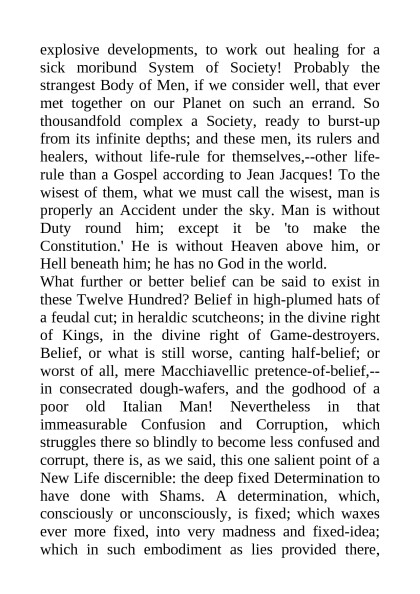 explosive developments, to work out healing for a sick moribund System of Society! Probably the strangest Body of Men, if we consider well, that ever met together on our Planet on such an errand. So thousandfold complex a Society, ready to burst-up from its infinite depths; and these men, its rulers and healers, without life-rule for themselves,--other life-rule than a Gospel according to Jean Jacques! To the wisest of them, what we must call the wisest, man is properly an Accident under the sky. Man is without Duty round him; except it be 'to make the Constitution.' He is without Heaven above him, or Hell beneath him; he has no God in the world.
What further or better belief can be said to exist in these Twelve Hundred? Belief in high-plumed hats of a feudal cut; in heraldic scutcheons; in the divine right of Kings, in the divine right of Game-destroyers. Belief, or what is still worse, canting half-belief; or worst of all, mere Macchiavellic pretence-of-belief,--in consecrated dough-wafers, and the godhood of a poor old Italian Man! Nevertheless in that immeasurable Confusion and Corruption, which struggles there so blindly to become less confused and corrupt, there is, as we said, this one salient point of a New Life discernible: the deep fixed Determination to have done with Shams. A determination, which, consciously or unconsciously, is fixed; which waxes ever more fixed, into very madness and fixed-idea; which in such embodiment as lies provided there,